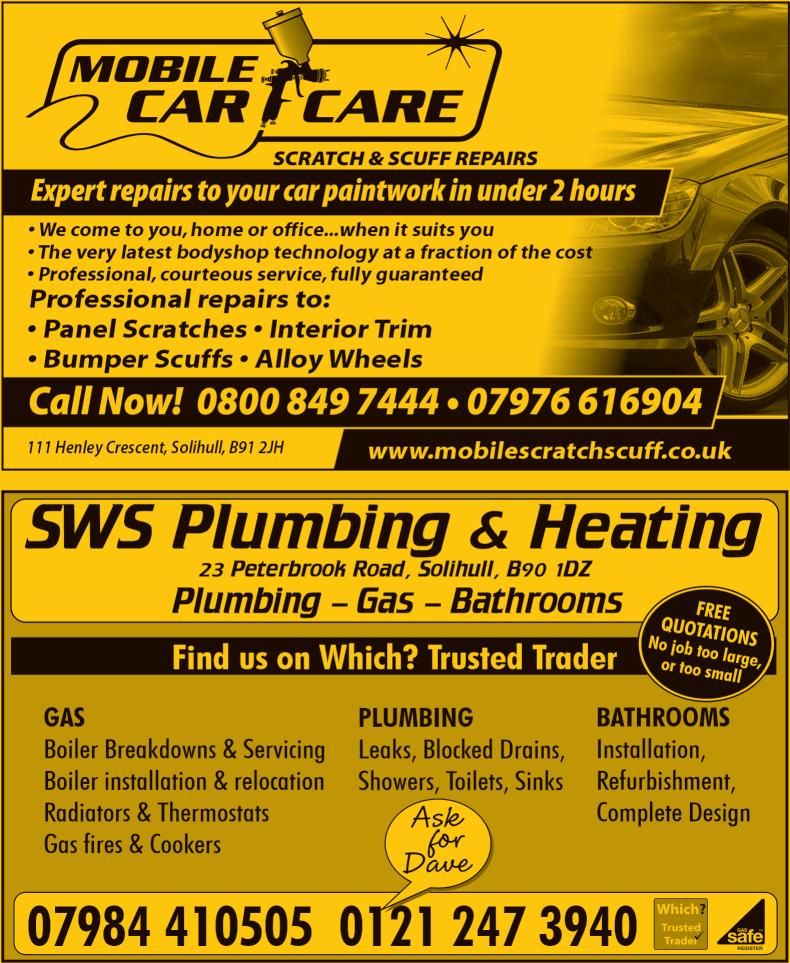 MOBILE CAR CARE
SCRATCH & SCUFF REPAIRS

Expert repairs to your car paintwork in under 2 hours

• We come to you, home or office...when it suits you
• The very latest bodyshop technology at a fraction of the cost
• Professional, courteous service, fully guaranteed

Professional repairs to:
• Panel Scratches • Interior Trim
• Bumper Scuffs • Alloy Wheels

Call Now! 0800 849 7444 • 07976 616904

111 Henley Crescent, Solihull, B91 2JH
www.mobilescratchscuff.co.uk

SWS Plumbing & Heating
23 Peterbrook Road, Solihull, B90 1DZ
Plumbing – Gas – Bathrooms

FREE QUOTATIONS No job too large, or too small

Find us on Which? Trusted Trader

GAS
Boiler Breakdowns & Servicing
Boiler installation & relocation
Radiators & Thermostats
Gas fires & Cookers

PLUMBING
Leaks, Blocked Drains,
Showers, Toilets, Sinks

BATHROOMS
Installation,
Refurbishment,
Complete Design

Ask for Dave

07984 410505 0121 247 3940

Which? Trusted Trader

GAS safe REGISTER